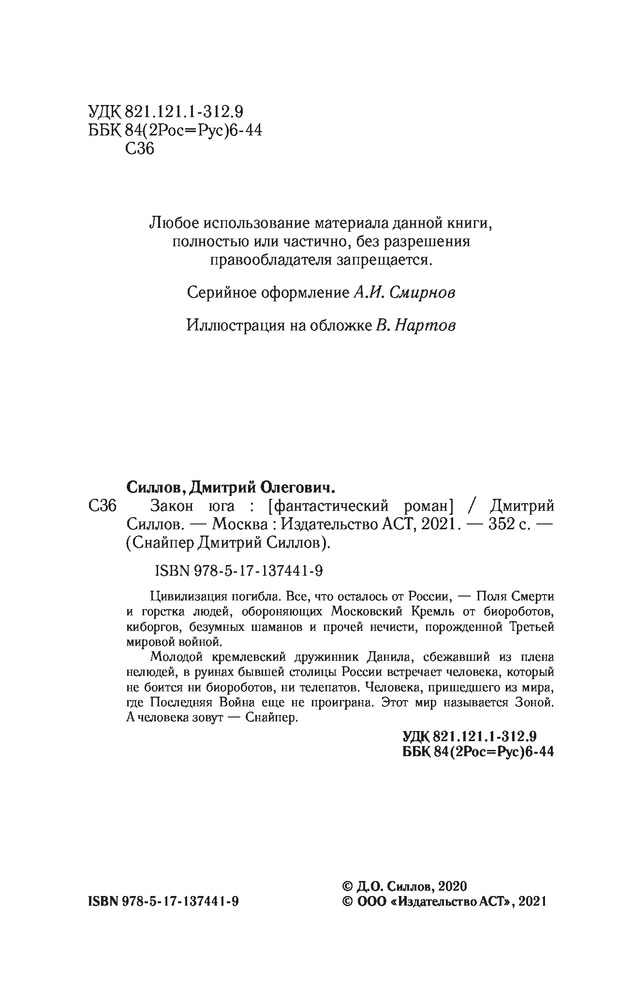 УДК 821.121.1-312.9
ББК 84(2Рос=Рус)6-44
С36

Любое использование материала данной книги, полностью или частично, без разрешения правообладателя запрещается.

Серийное оформление А.И. Смирнов

Иллюстрация на обложке В. Нартов

Силлов, Дмитрий Олегович.
С36 Закон юга : [фантастический роман] / Дмитрий Силлов. — Москва : Издательство АСТ, 2021. — 352 с. — (Снайпер Дмитрий Силлов).

ISBN 978-5-17-137441-9

Цивилизация погибла. Все, что осталось от России, — Поля Смерти и горстка людей, обороняющих Московский Кремль от биороботов, киборгов, безумных шаманов и прочей нечисти, порожденной Третьей мировой войной.

Молодой кремлевский дружинник Данила, сбежавший из плена нелюдей, в руинах бывшей столицы России встречает человека, который не боится ни биороботов, ни телепатов. Человека, пришедшего из мира, где Последняя Война еще не проиграна. Этот мир называется Зоной. А человека зовут — Снайпер.

УДК 821.121.1-312.9
ББК 84(2Рос=Рус)6-44

ISBN 978-5-17-137441-9

© Д.О. Силлов, 2020
© ООО «Издательство АСТ», 2021